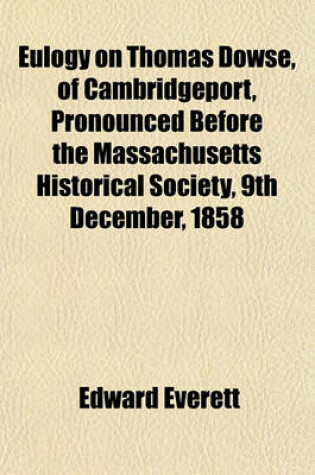 Eulogy on Thomas Dowse, of Cambridgeport, Pronounced Before the Massachusetts Historical Society, 9th December, 1858

Edward Everett